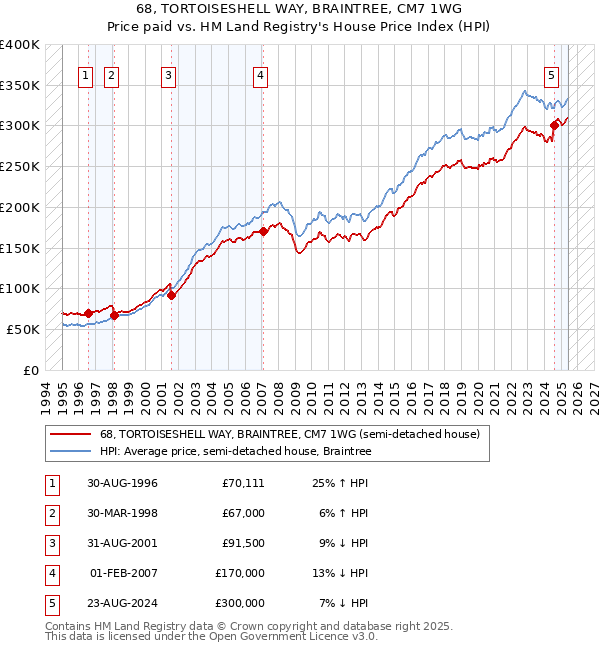 68, TORTOISESHELL WAY, BRAINTREE, CM7 1WG
Price paid vs. HM Land Registry's House Price Index (HPI)

£400K
£350K
£300K
£250K
£200K
£150K
£100K
£50K
£0

1 2 3 4 5

1994 1995 1996 1997 1998 1999 2000 2001 2002 2003 2004 2005 2006 2007 2008 2009 2010 2011 2012 2013 2014 2015 2016 2017 2018 2019 2020 2021 2022 2023 2024 2025 2026 2027

68, TORTOISESHELL WAY, BRAINTREE, CM7 1WG (semi-detached house)
HPI: Average price, semi-detached house, Braintree

| 1 | 30-AUG-1996 | £70,111 | 25% ↑ HPI |
|---|---|---|---|
| 2 | 30-MAR-1998 | £67,000 | 6% ↑ HPI |
| 3 | 31-AUG-2001 | £91,500 | 9% ↓ HPI |
| 4 | 01-FEB-2007 | £170,000 | 13% ↓ HPI |
| 5 | 23-AUG-2024 | £300,000 | 7% ↓ HPI |

Contains HM Land Registry data © Crown copyright and database right 2025.
This data is licensed under the Open Government Licence v3.0.